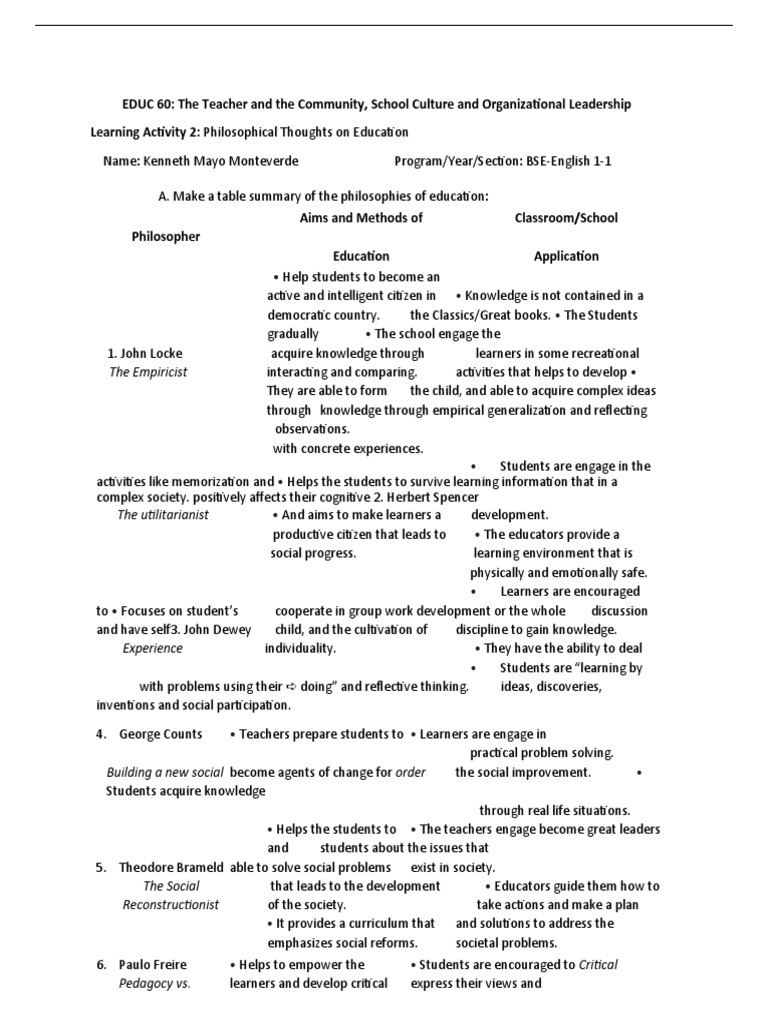 EDUC 60: The Teacher and the Community, School Culture and Organizational Leadership

Learning Activity 2: Philosophical Thoughts on Education

Name: Kenneth Mayo Monteverde Program/Year/Section: BSE-English 1-1

A. Make a table summary of the philosophies of education:

Aims and Methods of Classroom/School

Philosopher

Education Application

• Help students to become an active and intelligent citizen in • Knowledge is not contained in a democratic country. the Classics/Great books. • The Students gradually • The school engage the

1. John Locke acquire knowledge through learners in some recreational

The Empiricist interacting and comparing. activities that helps to develop • They are able to form the child, and able to acquire complex ideas through knowledge through empirical generalization and reflecting observations.

with concrete experiences.

• Students are engage in the

activities like memorization and • Helps the students to survive learning information that in a complex society. positively affects their cognitive 2. Herbert Spencer

The utilitarianist • And aims to make learners a development.

productive citizen that leads to • The educators provide a social progress. learning environment that is physically and emotionally safe.

• Learners are encouraged

to • Focuses on student's cooperate in group work development or the whole discussion and have self3. John Dewey child, and the cultivation of discipline to gain knowledge.

Experience individuality. • They have the ability to deal

• Students are "learning by

with problems using their ➪ doing" and reflective thinking. ideas, discoveries, inventions and social participation.

4. George Counts • Teachers prepare students to • Learners are engage in practical problem solving.

Building a new social become agents of change for order the social improvement. • Students acquire knowledge

through real life situations.

• Helps the students to • The teachers engage become great leaders and students about the issues that

5. Theodore Brameld able to solve social problems exist in society.

The Social that leads to the development • Educators guide them how to

Reconstructionist of the society. take actions and make a plan

• It provides a curriculum that and solutions to address the emphasizes social reforms. societal problems.

6. Paulo Freire • Helps to empower the • Students are encouraged to Critical

Pedagocy vs. learners and develop critical express their views and